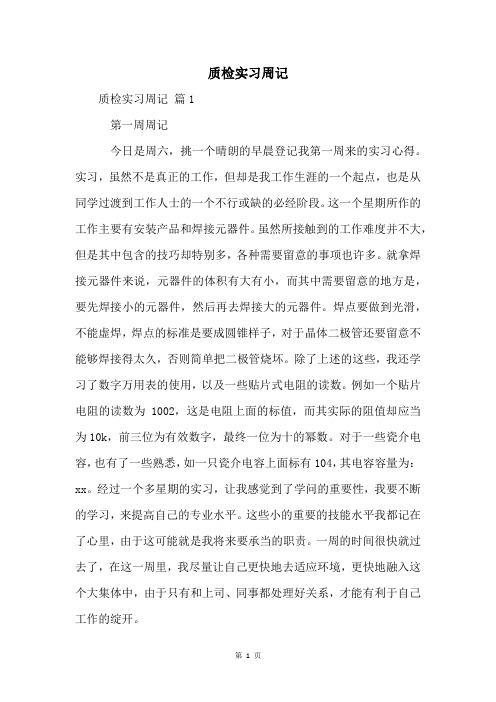 质检实习周记

质检实习周记 篇1

第一周周记

今日是周六，挑一个晴朗的早晨登记我第一周来的实习心得。实习，虽然不是真正的工作，但却是我工作生涯的一个起点，也是从同学过渡到工作人士的一个不行或缺的必经阶段。这一个星期所作的工作主要有安装产品和焊接元器件。虽然所接触到的工作难度并不大，但是其中包含的技巧却特别多，各种需要留意的事项也许多。就拿焊接元器件来说，元器件的体积有大有小，而其中需要留意的地方是，要先焊接小的元器件，然后再去焊接大的元器件。焊点要做到光滑，不能虚焊，焊点的标准是要成圆锥样子，对于晶体二极管还要留意不能够焊接得太久，否则简单把二极管烧坏。除了上述的这些，我还学习了数字万用表的使用，以及一些贴片式电阻的读数。例如一个贴片电阻的读数为 1002，这是电阻上面的标值，而其实际的阻值却应当为10k，前三位为有效数字，最终一位为十的幂数。对于一些瓷介电容，也有了一些熟悉，如一只瓷介电容上面标有104，其电容容量为：xx。经过一个多星期的实习，让我感觉到了学问的重要性，我要不断的学习，来提高自己的专业水平。这些小的重要的技能水平我都记在了心里，由于这可能就是我将来要承当的职责。一周的时间很快就过去了，在这一周里，我尽量让自己更快地去适应环境，更快地融入这个大集体中，由于只有和上司、同事都处理好关系，才能有利于自己工作的绽开。

第 1 页